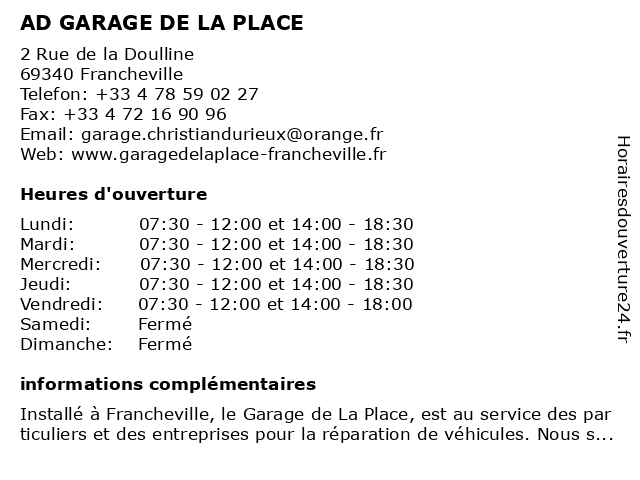 AD GARAGE DE LA PLACE

2 Rue de la Doulline
69340 Francheville
Telefon: +33 4 78 59 02 27
Fax: +33 4 72 16 90 96
Email: garage.christiandurieux@orange.fr
Web: www.garagedelaplace-francheville.fr

Heures d'ouverture

| | |
|---|---|
| Lundi: | 07:30 - 12:00 et 14:00 - 18:30 |
| Mardi: | 07:30 - 12:00 et 14:00 - 18:30 |
| Mercredi: | 07:30 - 12:00 et 14:00 - 18:30 |
| Jeudi: | 07:30 - 12:00 et 14:00 - 18:30 |
| Vendredi: | 07:30 - 12:00 et 14:00 - 18:00 |
| Samedi: | Fermé |
| Dimanche: | Fermé |

informations complémentaires

Installé à Francheville, le Garage de La Place, est au service des particuliers et des entreprises pour la réparation de véhicules. Nous s...

Horairesdouverture24.fr